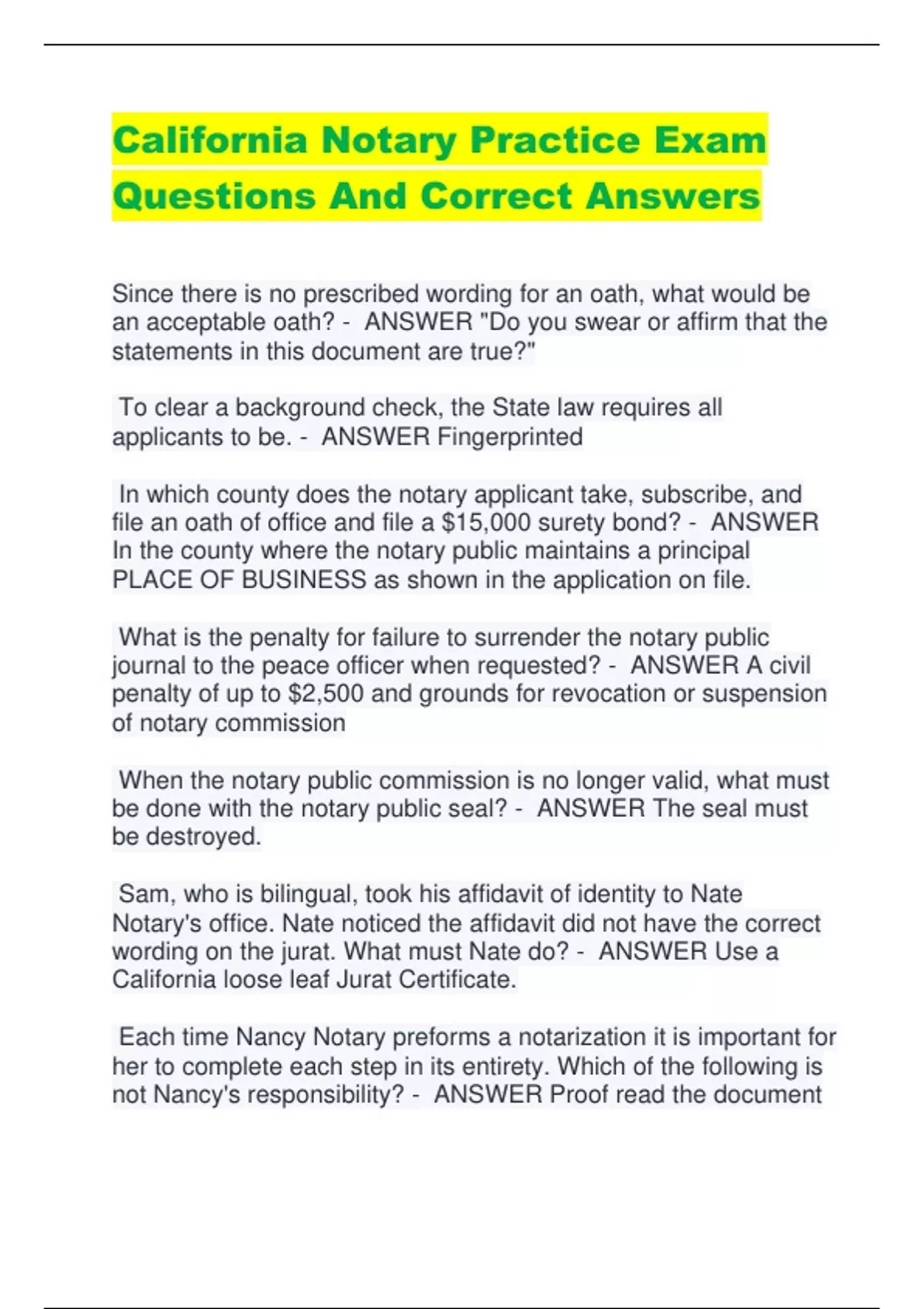 California Notary Practice Exam Questions And Correct Answers

Since there is no prescribed wording for an oath, what would be an acceptable oath? - ANSWER "Do you swear or affirm that the statements in this document are true?"

To clear a background check, the State law requires all applicants to be. - ANSWER Fingerprinted

In which county does the notary applicant take, subscribe, and file an oath of office and file a \$15,000 surety bond? - ANSWER In the county where the notary public maintains a principal PLACE OF BUSINESS as shown in the application on file.

What is the penalty for failure to surrender the notary public journal to the peace officer when requested? - ANSWER A civil penalty of up to \$2,500 and grounds for revocation or suspension of notary commission

When the notary public commission is no longer valid, what must be done with the notary public seal? - ANSWER The seal must be destroyed.

Sam, who is bilingual, took his affidavit of identity to Nate Notary's office. Nate noticed the affidavit did not have the correct wording on the jurat. What must Nate do? - ANSWER Use a California loose leaf Jurat Certificate.

Each time Nancy Notary preforms a notarization it is important for her to complete each step in its entirety. Which of the following is not Nancy's responsibility? - ANSWER Proof read the document